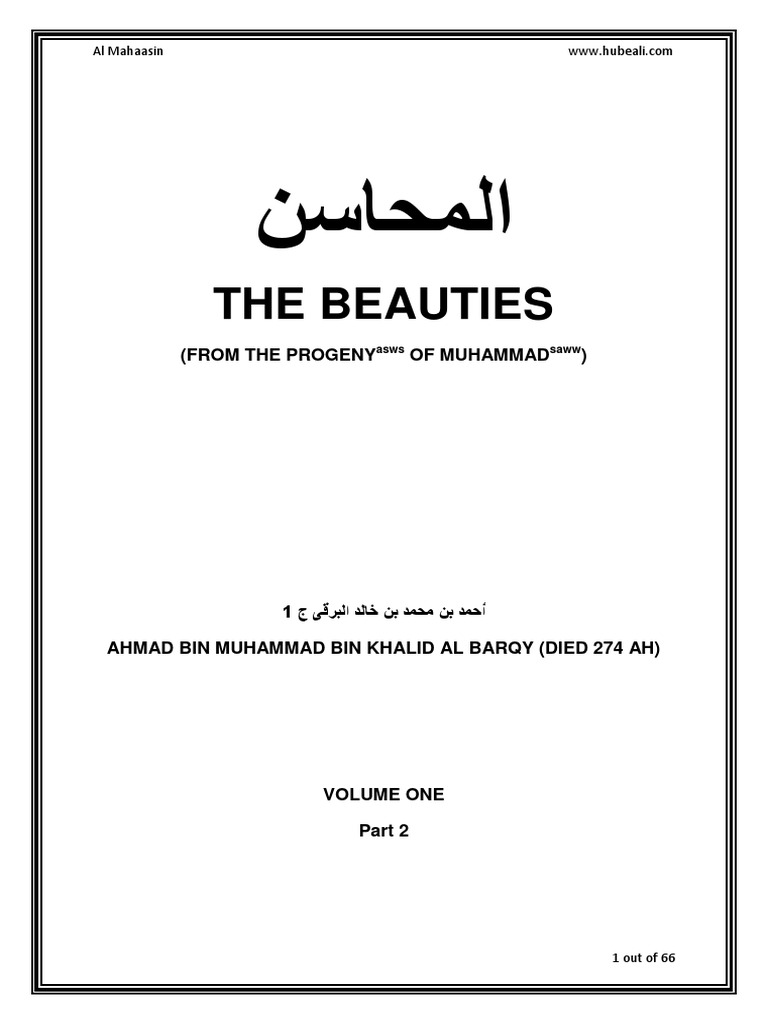 Al Mahaasin

www.hubeali.com

المحاسن

THE BEAUTIES

(FROM THE PROGENY$^{asws}$ OF MUHAMMAD$^{saww}$)

أحمد بن محمد بن خالد البرقى ج 1

AHMAD BIN MUHAMMAD BIN KHALID AL BARQY (DIED 274 AH)

VOLUME ONE

Part 2

1 out of 66